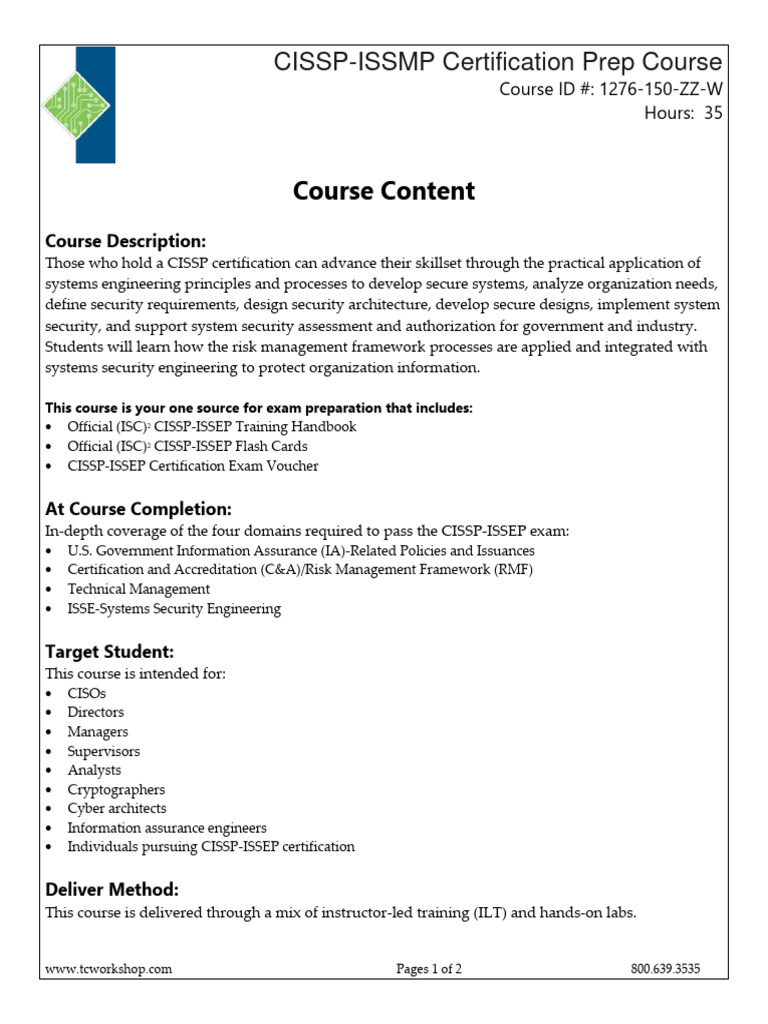 CISSP-ISSMP Certification Prep Course
Course ID #: 1276-150-ZZ-W
Hours: 35

Course Content

Course Description:
Those who hold a CISSP certification can advance their skillset through the practical application of systems engineering principles and processes to develop secure systems, analyze organization needs, define security requirements, design security architecture, develop secure designs, implement system security, and support system security assessment and authorization for government and industry. Students will learn how the risk management framework processes are applied and integrated with systems security engineering to protect organization information.

This course is your one source for exam preparation that includes:
• Official (ISC)$^2$ CISSP-ISSEP Training Handbook
• Official (ISC)$^2$ CISSP-ISSEP Flash Cards
• CISSP-ISSEP Certification Exam Voucher

At Course Completion:
In-depth coverage of the four domains required to pass the CISSP-ISSEP exam:
• U.S. Government Information Assurance (IA)-Related Policies and Issuances
• Certification and Accreditation (C&A)/Risk Management Framework (RMF)
• Technical Management
• ISSE-Systems Security Engineering

Target Student:
This course is intended for:
• CISOs
• Directors
• Managers
• Supervisors
• Analysts
• Cryptographers
• Cyber architects
• Information assurance engineers
• Individuals pursuing CISSP-ISSEP certification

Deliver Method:
This course is delivered through a mix of instructor-led training (ILT) and hands-on labs.

www.tcworkshop.com Pages 1 of 2 800.639.3535